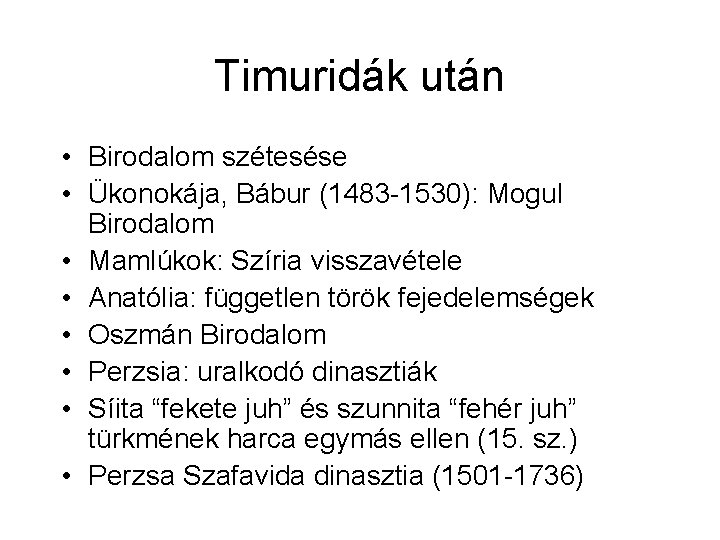 Timuridák után

• Birodalom szétesése
• Ükonokája, Bábur (1483-1530): Mogul Birodalom
• Mamlúkok: Szíria visszavétele
• Anatólia: független török fejedelemségek
• Oszmán Birodalom
• Perzsia: uralkodó dinasztiák
• Síita "fekete juh" és szunnita "fehér juh" türkmének harca egymás ellen (15. sz.)
• Perzsa Szafavida dinasztia (1501-1736)